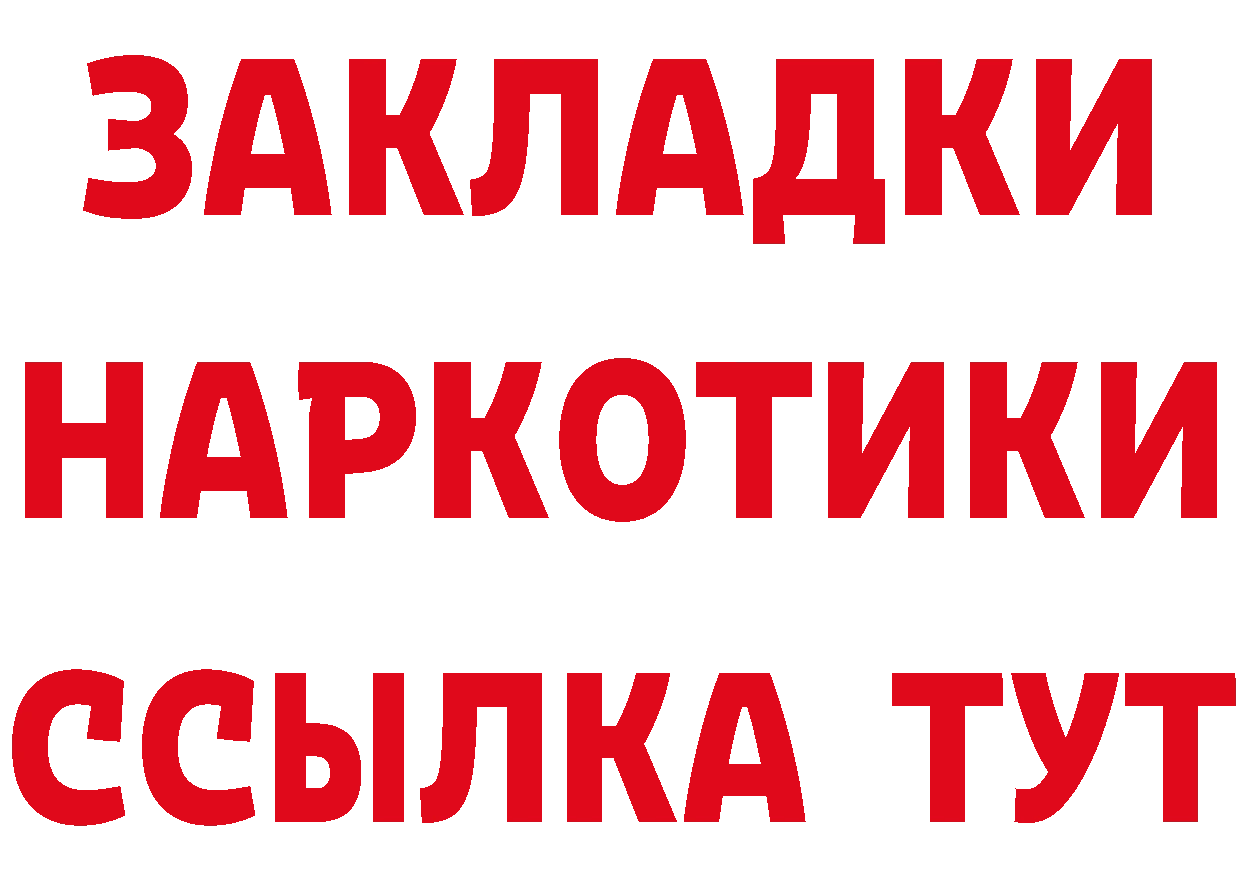 ЗАКЛАДКИ НАРКОТИКИ ССЫЛКА ТУТ